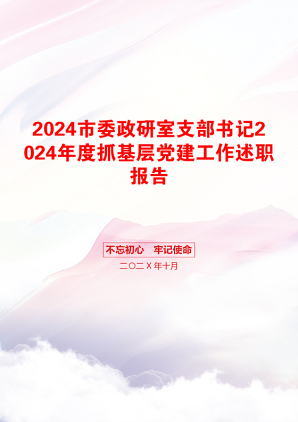 2024市委政研室支部书记2024年度抓基层党建工作述职报告

不忘初心　牢记使命

二〇二X年十月